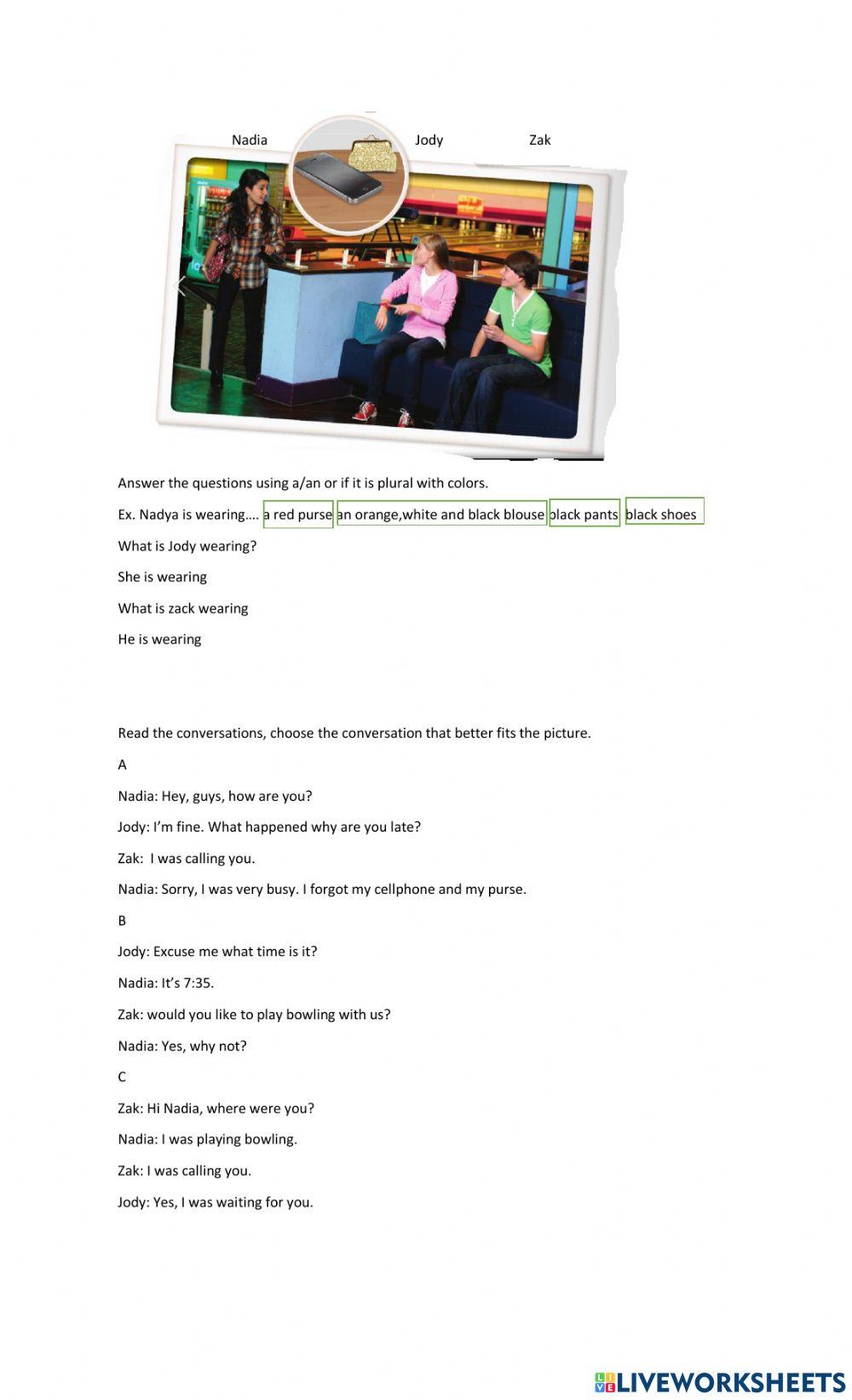 Nadia Jody Zak

Answer the questions using a/an or if it is plural with colors.

Ex. Nadya is wearing…. a red purse an orange,white and black blouse black pants black shoes

What is Jody wearing?

She is wearing

What is zack wearing

He is wearing

Read the conversations, choose the conversation that better fits the picture.

A

Nadia: Hey, guys, how are you?

Jody: I'm fine. What happened why are you late?

Zak: I was calling you.

Nadia: Sorry, I was very busy. I forgot my cellphone and my purse.

B

Jody: Excuse me what time is it?

Nadia: It's 7:35.

Zak: would you like to play bowling with us?

Nadia: Yes, why not?

C

Zak: Hi Nadia, where were you?

Nadia: I was playing bowling.

Zak: I was calling you.

Jody: Yes, I was waiting for you.

LIVEWORKSHEETS